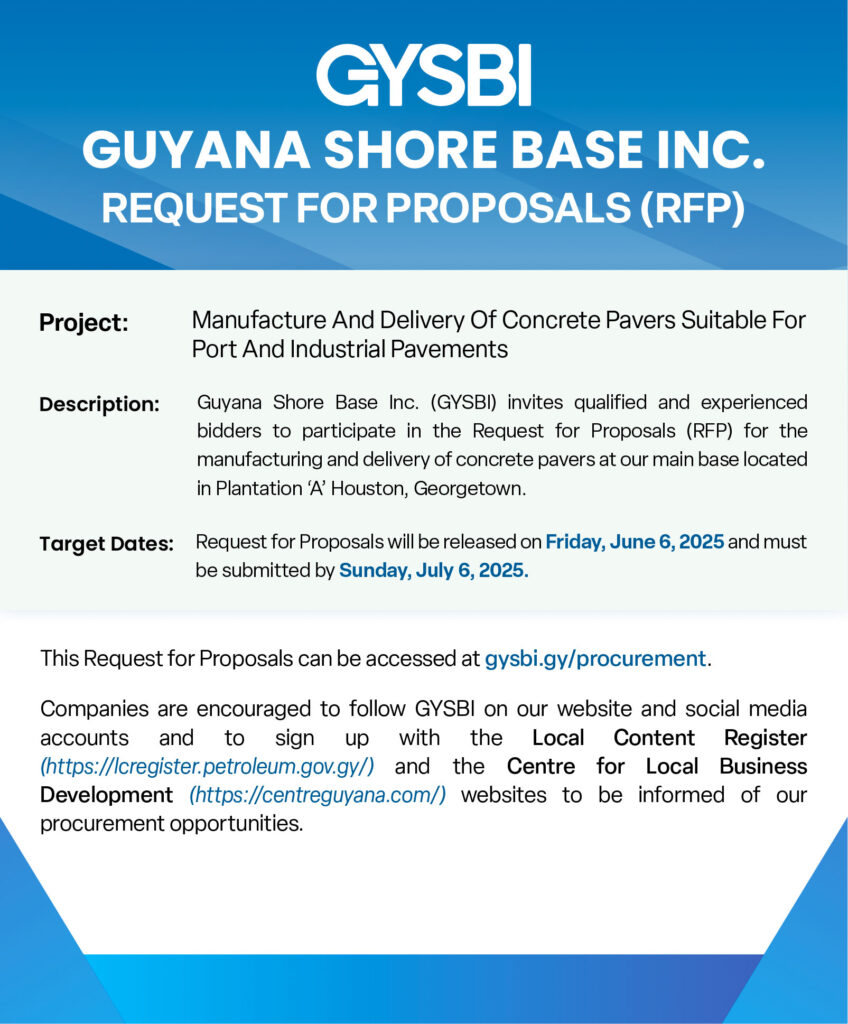 GYSBI
GUYANA SHORE BASE INC.
REQUEST FOR PROPOSALS (RFP)

Project: Manufacture And Delivery Of Concrete Pavers Suitable For Port And Industrial Pavements

Description: Guyana Shore Base Inc. (GYSBI) invites qualified and experienced bidders to participate in the Request for Proposals (RFP) for the manufacturing and delivery of concrete pavers at our main base located in Plantation 'A' Houston, Georgetown.

Target Dates: Request for Proposals will be released on Friday, June 6, 2025 and must be submitted by Sunday, July 6, 2025.

This Request for Proposals can be accessed at gysbi.gy/procurement.

Companies are encouraged to follow GYSBI on our website and social media accounts and to sign up with the Local Content Register (https://lcregister.petroleum.gov.gy/) and the Centre for Local Business Development (https://centreguyana.com/) websites to be informed of our procurement opportunities.